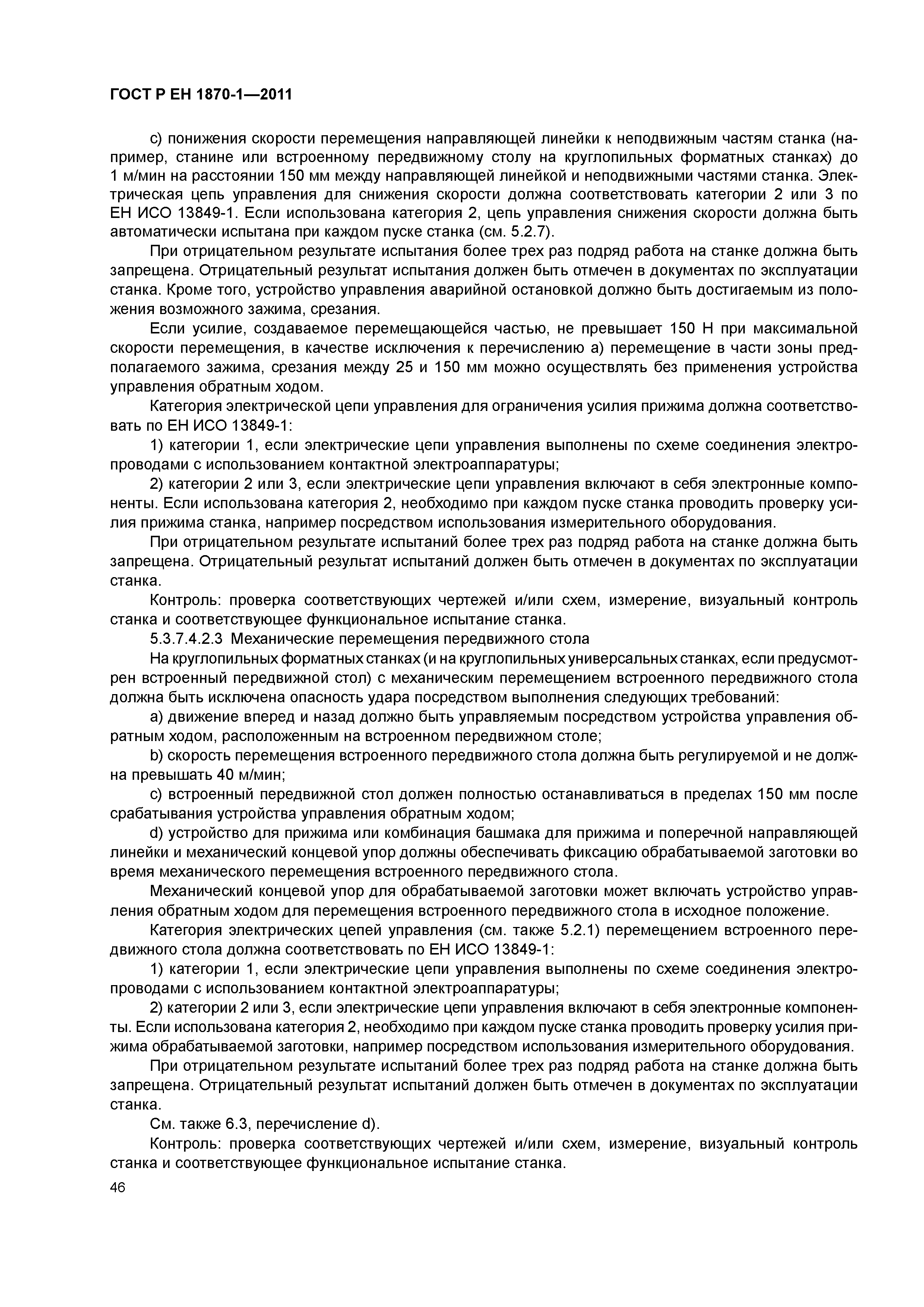 ГОСТ Р ЕН 1870-1—2011

с) понижения скорости перемещения направляющей линейки к неподвижным частям станка (например, станине или встроенному передвижному столу на круглопильных форматных станках) до 1 м/мин на расстоянии 150 мм между направляющей линейкой и неподвижными частями станка. Электрическая цепь управления для снижения скорости должна соответствовать категории 2 или 3 по ЕН ИСО 13849-1. Если использована категория 2, цепь управления снижения скорости должна быть автоматически испытана при каждом пуске станка (см. 5.2.7).

При отрицательном результате испытания более трех раз подряд работа на станке должна быть запрещена. Отрицательный результат испытания должен быть отмечен в документах по эксплуатации станка. Кроме того, устройство управления аварийной остановкой должно быть достигаемым из положения возможного зажима, срезания.

Если усилие, создаваемое перемещающейся частью, не превышает 150 Н при максимальной скорости перемещения, в качестве исключения к перечислению а) перемещение в части зоны предполагаемого зажима, срезания между 25 и 150 мм можно осуществлять без применения устройства управления обратным ходом.

Категория электрической цепи управления для ограничения усилия прижима должна соответствовать по ЕН ИСО 13849-1:

1) категории 1, если электрические цепи управления выполнены по схеме соединения электропроводами с использованием контактной электроаппаратуры;

2) категории 2 или 3, если электрические цепи управления включают в себя электронные компоненты. Если использована категория 2, необходимо при каждом пуске станка проводить проверку усилия прижима станка, например посредством использования измерительного оборудования.

При отрицательном результате испытаний более трех раз подряд работа на станке должна быть запрещена. Отрицательный результат испытаний должен быть отмечен в документах по эксплуатации станка.

Контроль: проверка соответствующих чертежей и/или схем, измерение, визуальный контроль станка и соответствующее функциональное испытание станка.

5.3.7.4.2.3 Механические перемещения передвижного стола

На круглопильных форматных станках (и на круглопильных универсальных станках, если предусмотрен встроенный передвижной стол) с механическим перемещением встроенного передвижного стола должна быть исключена опасность удара посредством выполнения следующих требований:

а) движение вперед и назад должно быть управляемым посредством устройства управления обратным ходом, расположенным на встроенном передвижном столе;

b) скорость перемещения встроенного передвижного стола должна быть регулируемой и не должна превышать 40 м/мин;

с) встроенный передвижной стол должен полностью останавливаться в пределах 150 мм после срабатывания устройства управления обратным ходом;

d) устройство для прижима или комбинация башмака для прижима и поперечной направляющей линейки и механический концевой упор должны обеспечивать фиксацию обрабатываемой заготовки во время механического перемещения встроенного передвижного стола.

Механический концевой упор для обрабатываемой заготовки может включать устройство управления обратным ходом для перемещения встроенного передвижного стола в исходное положение.

Категория электрических цепей управления (см. также 5.2.1) перемещением встроенного передвижного стола должна соответствовать по ЕН ИСО 13849-1:

1) категории 1, если электрические цепи управления выполнены по схеме соединения электропроводами с использованием контактной электроаппаратуры;

2) категории 2 или 3, если электрические цепи управления включают в себя электронные компоненты. Если использована категория 2, необходимо при каждом пуске станка проводить проверку усилия прижима обрабатываемой заготовки, например посредством использования измерительного оборудования.

При отрицательном результате испытаний более трех раз подряд работа на станке должна быть запрещена. Отрицательный результат испытаний должен быть отмечен в документах по эксплуатации станка.

См. также 6.3, перечисление d).

Контроль: проверка соответствующих чертежей и/или схем, измерение, визуальный контроль станка и соответствующее функциональное испытание станка.

46